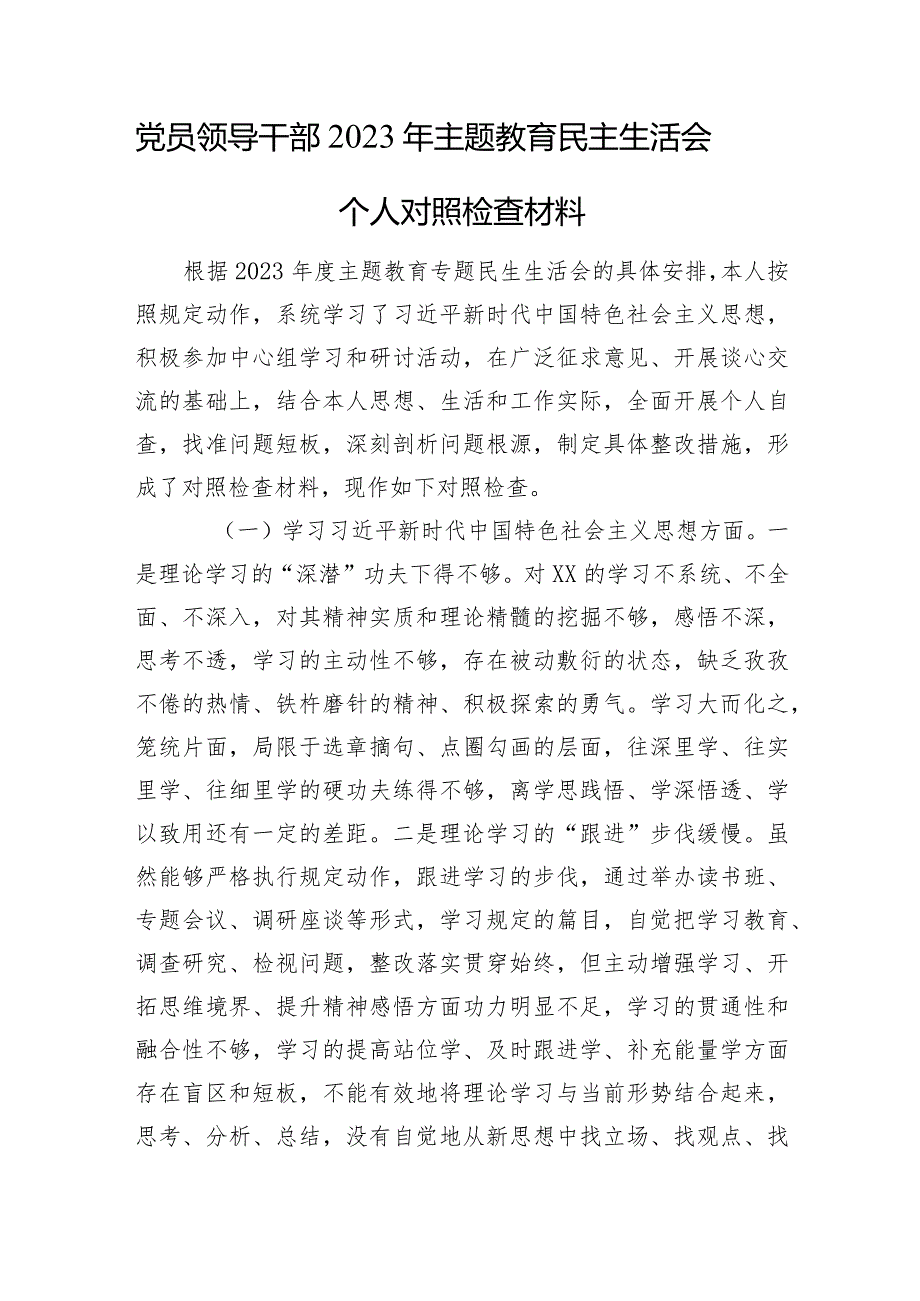 党员领导干部2023年主题教育民主生活会

个人对照检查材料

根据2023年度主题教育专题民生生活会的具体安排，本人按照规定动作，系统学习了习近平新时代中国特色社会主义思想，积极参加中心组学习和研讨活动，在广泛征求意见、开展谈心交流的基础上，结合本人思想、生活和工作实际，全面开展个人自查，找准问题短板，深刻剖析问题根源，制定具体整改措施，形成了对照检查材料，现作如下对照检查。

（一）学习习近平新时代中国特色社会主义思想方面。一是理论学习的“深潜”功夫下得不够。对XX的学习不系统、不全面、不深入，对其精神实质和理论精髓的挖掘不够，感悟不深，思考不透，学习的主动性不够，存在被动敷衍的状态，缺乏孜孜不倦的热情、铁杵磨针的精神、积极探索的勇气。学习大而化之，笼统片面，局限于选章摘句、点圈勾画的层面，往深里学、往实里学、往细里学的硬功夫练得不够，离学思践悟、学深悟透、学以致用还有一定的差距。二是理论学习的“跟进”步伐缓慢。虽然能够严格执行规定动作，跟进学习的步伐，通过举办读书班、专题会议、调研座谈等形式，学习规定的篇目，自觉把学习教育、调查研究、检视问题，整改落实贯穿始终，但主动增强学习、开拓思维境界、提升精神感悟方面功力明显不足，学习的贯通性和融合性不够，学习的提高站位学、及时跟进学、补充能量学方面存在盲区和短板，不能有效地将理论学习与当前形势结合起来，思考、分析、总结，没有自觉地从新思想中找立场、找观点、找